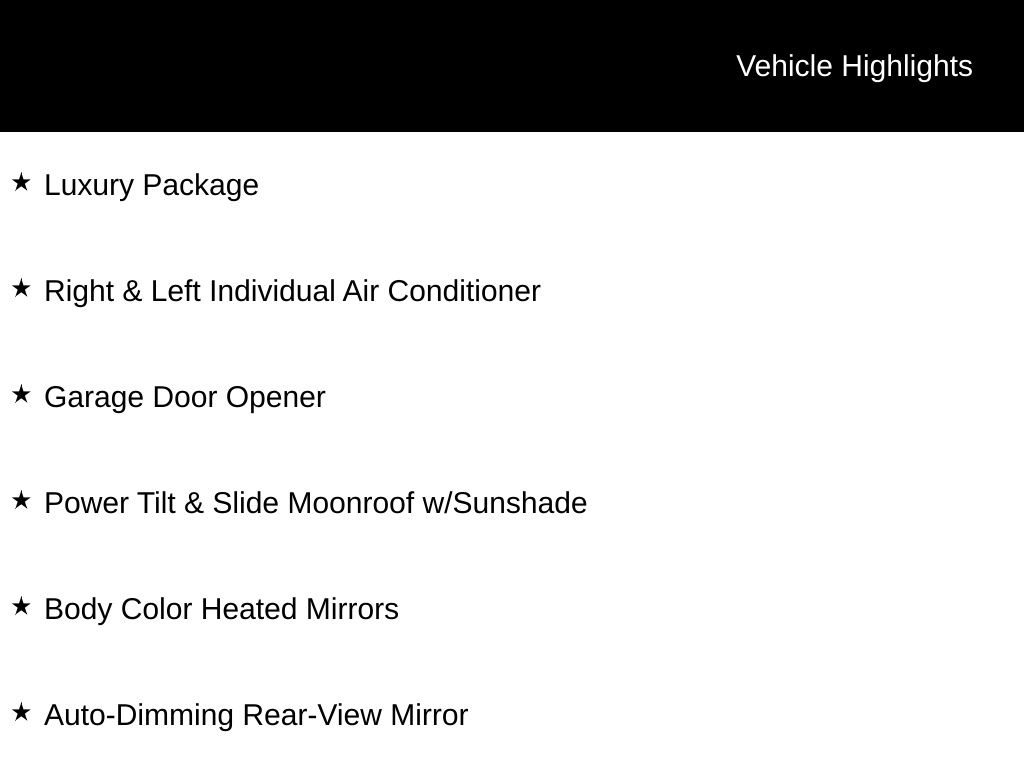 Vehicle Highlights

★ Luxury Package

★ Right & Left Individual Air Conditioner

★ Garage Door Opener

★ Power Tilt & Slide Moonroof w/Sunshade

★ Body Color Heated Mirrors

★ Auto-Dimming Rear-View Mirror